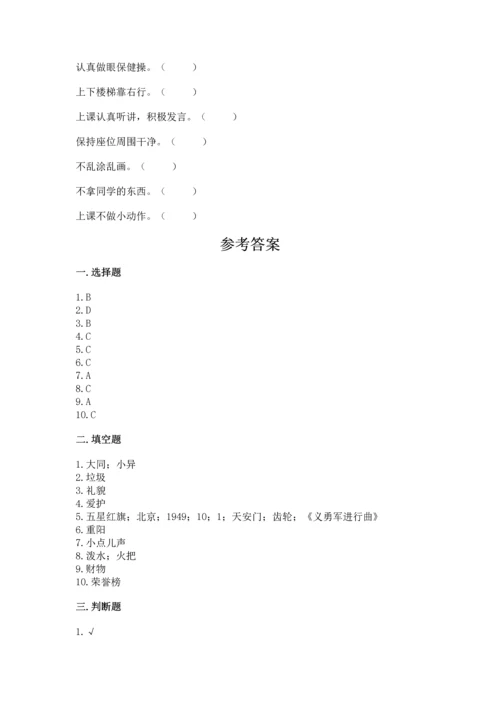 认真做眼保健操。（ ）

上下楼梯靠右行。（ ）

上课认真听讲，积极发言。（ ）

保持座位周围干净。（ ）

不乱涂乱画。（ ）

不拿同学的东西。（ ）

上课不做小动作。（ ）

参考答案

一. 选择题

1. B
2. D
3. B
4. C
5. C
6. C
7. A
8. C
9. A
10. C

二. 填空题

1. 大同；小异
2. 垃圾
3. 礼貌
4. 爱护
5. 五星红旗；北京；1949；10；1；天安门；齿轮；《义勇军进行曲》
6. 重阳
7. 小点儿声
8. 泼水；火把
9. 财物
10. 荣誉榜

三. 判断题

1. √